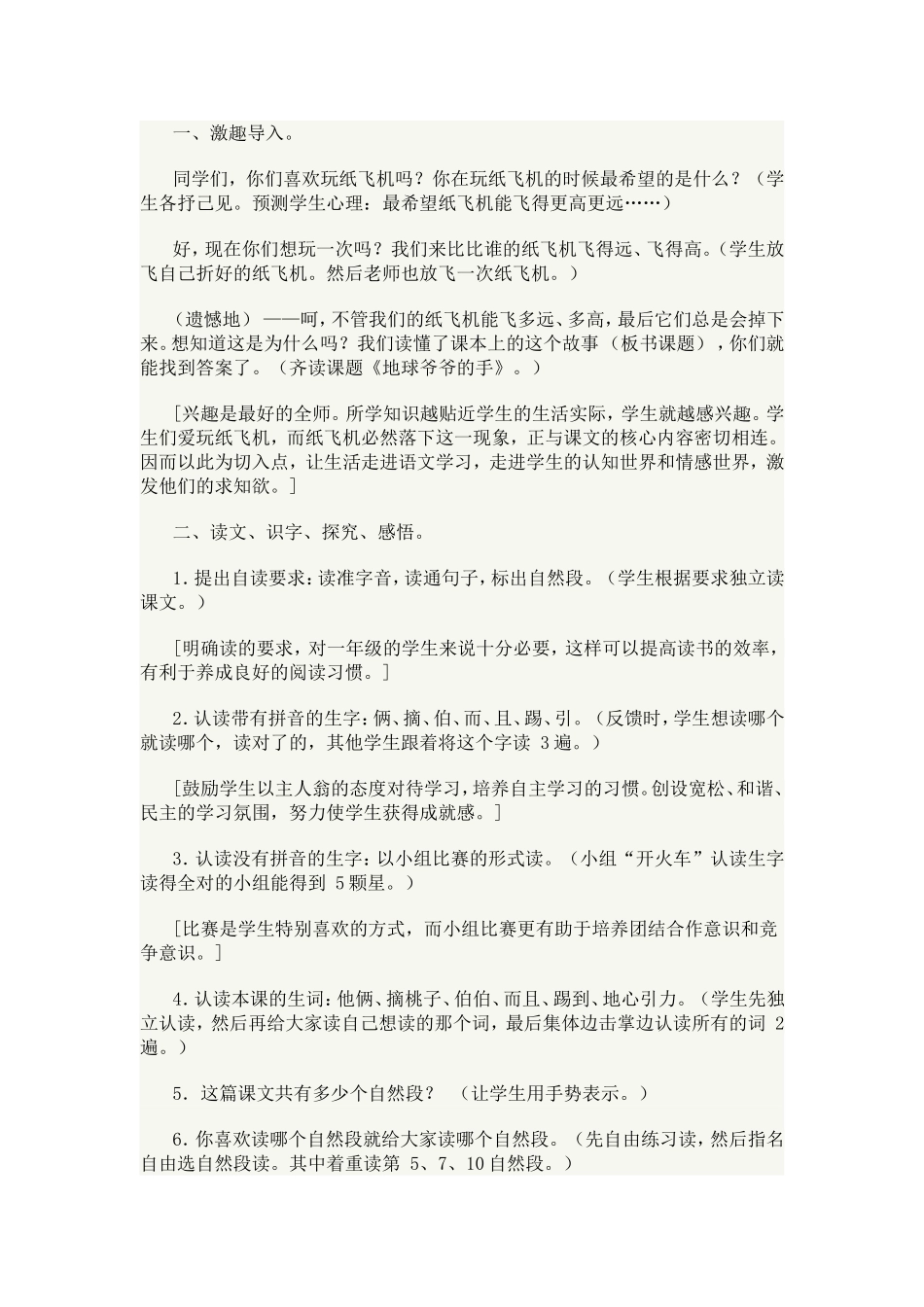 一、激趣导入。

同学们，你们喜欢玩纸飞机吗？你在玩纸飞机的时候最希望的是什么？（学生各抒己见。预测学生心理：最希望纸飞机能飞得更高更远……）

好，现在你们想玩一次吗？我们来比比谁的纸飞机飞得远、飞得高。（学生放飞自己折好的纸飞机。然后老师也放飞一次纸飞机。）

（遗憾地）——呵，不管我们的纸飞机能飞多远、多高，最后它们总是会掉下来。想知道这是为什么吗？我们读懂了课本上的这个故事（板书课题），你们就能找到答案了。（齐读课题《地球爷爷的手》。）

[兴趣是最好的全师。所学知识越贴近学生的生活实际，学生就越感兴趣。学生们爱玩纸飞机，而纸飞机必然落下这一现象，正与课文的核心内容密切相连。因而以此为切入点，让生活走进语文学习，走进学生的认知世界和情感世界，激发他们的求知欲。]

二、读文、识字、探究、感悟。

1.提出自读要求：读准字音，读通句子，标出自然段。（学生根据要求独立读课文。）

[明确读的要求，对一年级的学生来说十分必要，这样可以提高读书的效率，有利于养成良好的阅读习惯。]

2.认读带有拼音的生字：俩、摘、伯、而、且、踢、引。（反馈时，学生想读哪个就读哪个，读对了的，其他学生跟着将这个字读 3遍。）

[鼓励学生以主人翁的态度对待学习，培养自主学习的习惯。创设宽松、和谐、民主的学习氛围，努力使学生获得成就感。]

3.认读没有拼音的生字：以小组比赛的形式读。（小组“开火车”认读生字读得全对的小组能得到 5颗星。）

[比赛是学生特别喜欢的方式，而小组比赛更有助于培养团结合作意识和竞争意识。]

4.认读本课的生词：他俩、摘桃子、伯伯、而且、踢到、地心引力。（学生先独立认读，然后再给大家读自己想读的那个词，最后集体边击掌边认读所有的词 2遍。）

5．这篇课文共有多少个自然段？（让学生用手势表示。）

6.你喜欢读哪个自然段就给大家读哪个自然段。（先自由练习读，然后指名自由选自然段读。其中着重读第 5、7、10自然段。）